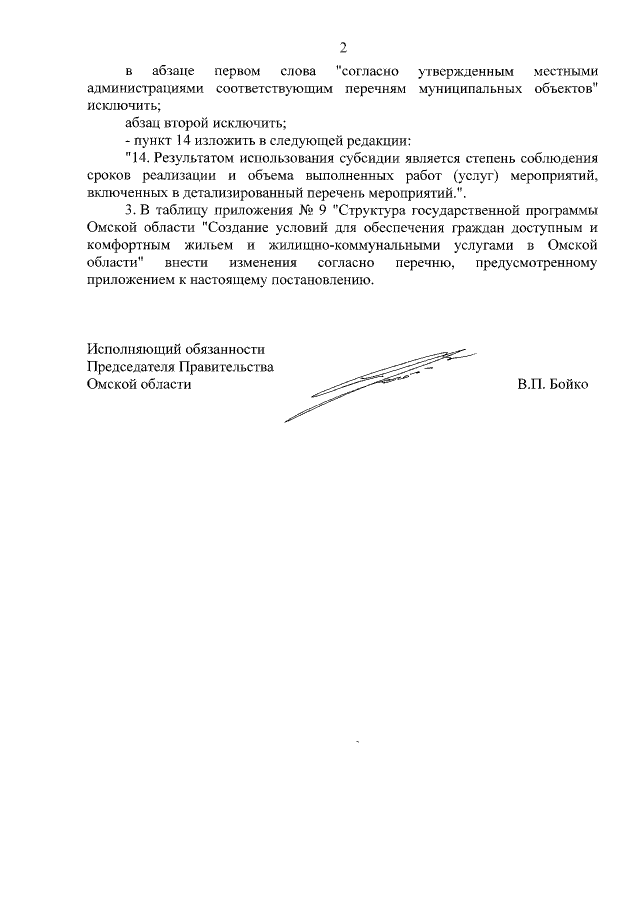 2

в абзаце первом слова "согласно утвержденным местными администрациями соответствующим перечням муниципальных объектов" исключить;

абзац второй исключить;

- пункт 14 изложить в следующей редакции:

"14. Результатом использования субсидии является степень соблюдения сроков реализации и объема выполненных работ (услуг) мероприятий, включенных в детализированный перечень мероприятий.".

3. В таблицу приложения № 9 "Структура государственной программы Омской области "Создание условий для обеспечения граждан доступным и комфортным жильем и жилищно-коммунальными услугами в Омской области" внести изменения согласно перечню, предусмотренному приложением к настоящему постановлению.

Исполняющий обязанности
Председателя Правительства
Омской области

В.П. Бойко